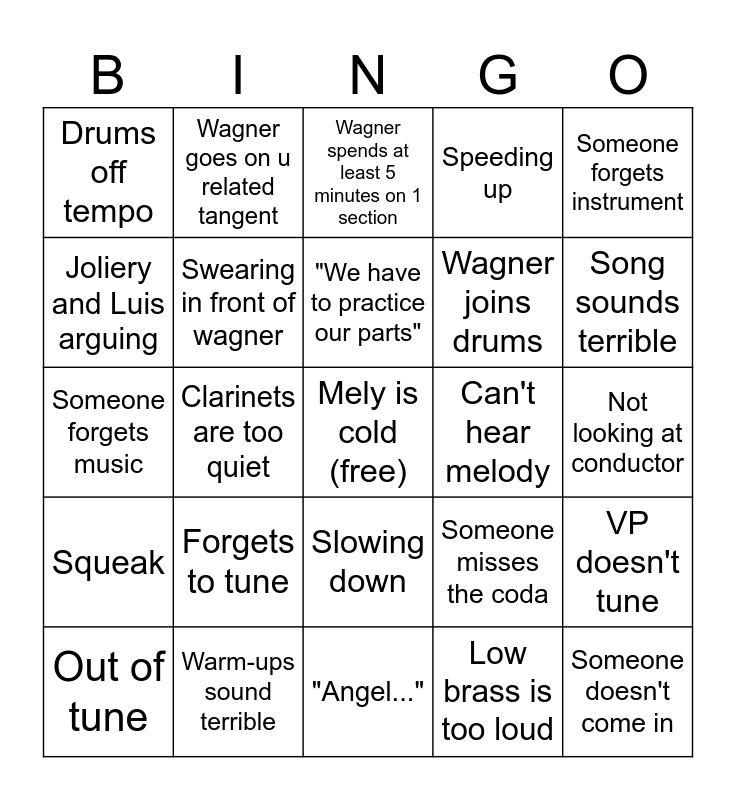 | B | I | N | G | O |
|---|---|---|---|---|
| Drums off tempo | Wagner goes on u related tangent | Wagner spends at least 5 minutes on 1 section | Speeding up | Someone forgets instrument |
| Joliery and Luis arguing | Swearing in front of wagner | "We have to practice our parts" | Wagner joins drums | Song sounds terrible |
| Someone forgets music | Clarinets are too quiet | Mely is cold (free) | Can't hear melody | Not looking at conductor |
| Squeak | Forgets to tune | Slowing down | Someone misses the coda | VP doesn't tune |
| Out of tune | Warm-ups sound terrible | "Angel..." | Low brass is too loud | Someone doesn't come in |